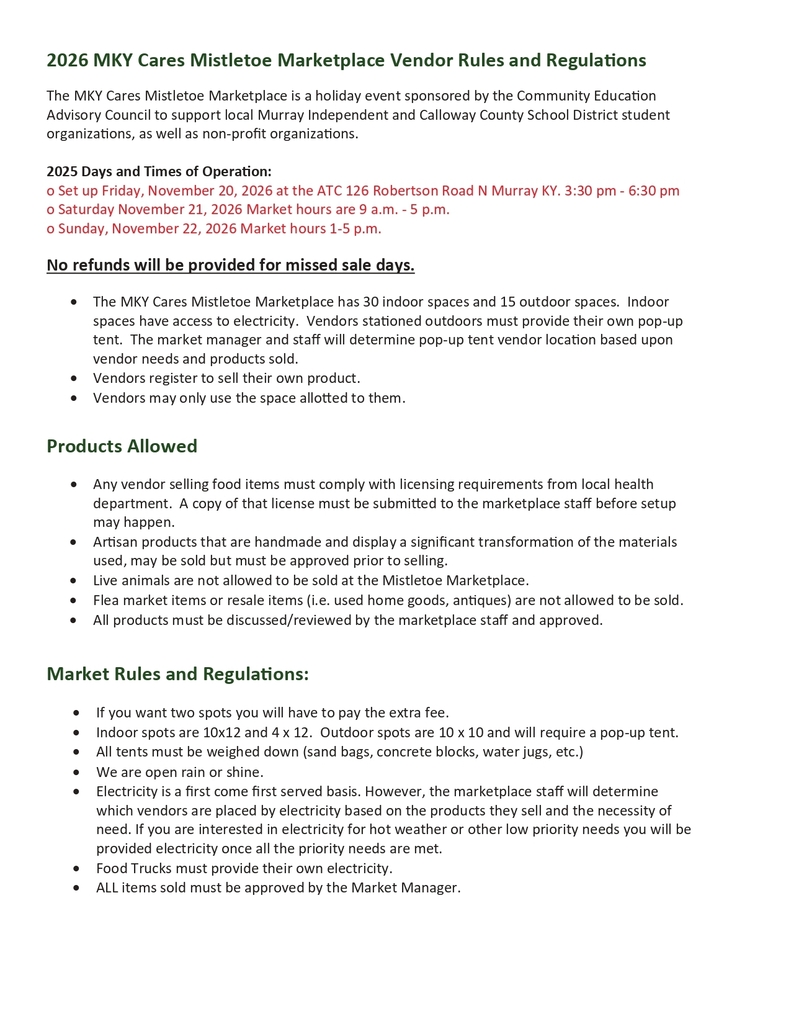 2026 MKY Cares Mistletoe Marketplace Vendor Rules and Regulations

The MKY Cares Mistletoe Marketplace is a holiday event sponsored by the Community Education Advisory Council to support local Murray Independent and Calloway County School District student organizations, as well as non-profit organizations.

2025 Days and Times of Operation:
o Set up Friday, November 20, 2026 at the ATC 126 Robertson Road N Murray KY. 3:30 pm - 6:30 pm
o Saturday November 21, 2026 Market hours are 9 a.m. - 5 p.m.
o Sunday, November 22, 2026 Market hours 1-5 p.m.

No refunds will be provided for missed sale days.

• The MKY Cares Mistletoe Marketplace has 30 indoor spaces and 15 outdoor spaces. Indoor spaces have access to electricity. Vendors stationed outdoors must provide their own pop-up tent. The market manager and staff will determine pop-up tent vendor location based upon vendor needs and products sold.
• Vendors register to sell their own product.
• Vendors may only use the space allotted to them.

Products Allowed

• Any vendor selling food items must comply with licensing requirements from local health department. A copy of that license must be submitted to the marketplace staff before setup may happen.
• Artisan products that are handmade and display a significant transformation of the materials used, may be sold but must be approved prior to selling.
• Live animals are not allowed to be sold at the Mistletoe Marketplace.
• Flea market items or resale items (i.e. used home goods, antiques) are not allowed to be sold.
• All products must be discussed/reviewed by the marketplace staff and approved.

Market Rules and Regulations:

• If you want two spots you will have to pay the extra fee.
• Indoor spots are 10x12 and 4 x 12. Outdoor spots are 10 x 10 and will require a pop-up tent.
• All tents must be weighed down (sand bags, concrete blocks, water jugs, etc.)
• We are open rain or shine.
• Electricity is a first come first served basis. However, the marketplace staff will determine which vendors are placed by electricity based on the products they sell and the necessity of need. If you are interested in electricity for hot weather or other low priority needs you will be provided electricity once all the priority needs are met.
• Food Trucks must provide their own electricity.
• ALL items sold must be approved by the Market Manager.